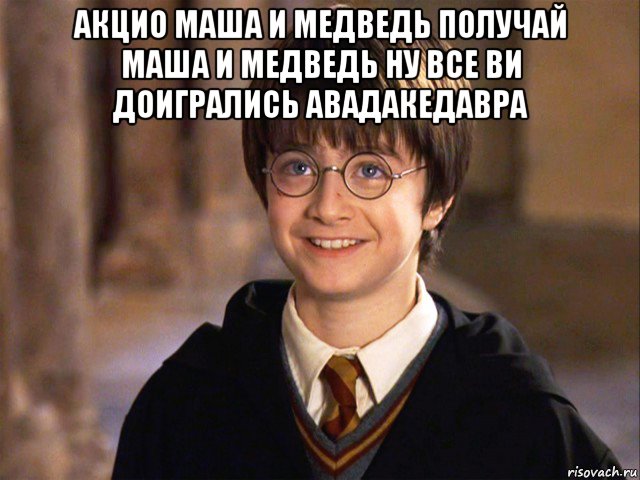 АКЦИО МАША И МЕДВЕДЬ ПОЛУЧАЙ МАША И МЕДВЕДЬ НУ ВСЕ ВИ ДОИГРАЛИСЬ АВАДАКЕДАВРА

risovach.ru